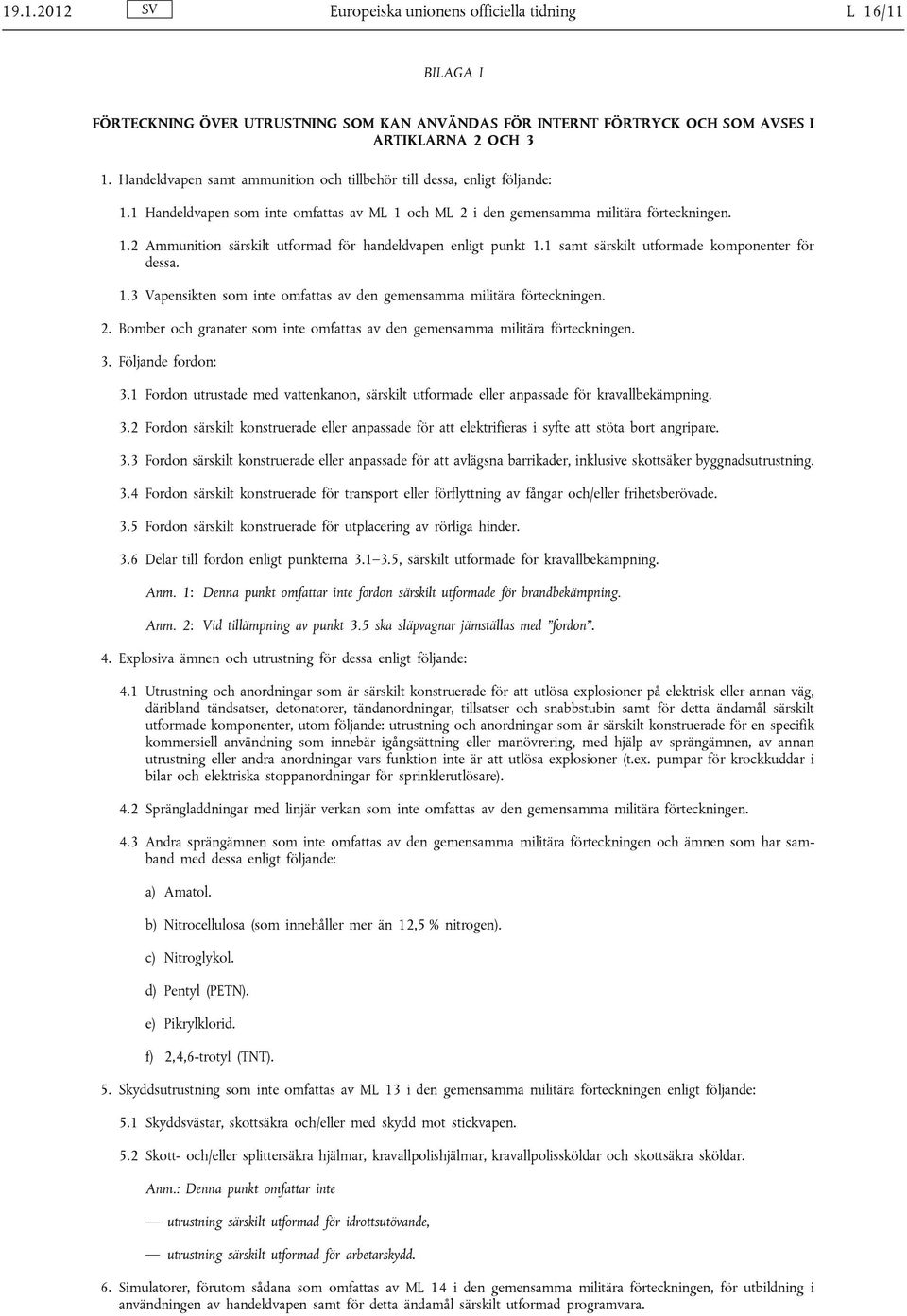 19.1.2012 SV Europeiska unionens officiella tidning L 16/11

BILAGA I

FÖRTECKNING ÖVER UTRUSTNING SOM KAN ANVÄNDAS FÖR INTERNT FÖRTRYCK OCH SOM AVSES I ARTIKLARNA 2 OCH 3

1. Handeldvapen samt ammunition och tillbehör till dessa, enligt följande:

1.1 Handeldvapen som inte omfattas av ML 1 och ML 2 i den gemensamma militära förteckningen.

1.2 Ammunition särskilt utformad för handeldvapen enligt punkt 1.1 samt särskilt utformade komponenter för dessa.

1.3 Vapensikten som inte omfattas av den gemensamma militära förteckningen.

2. Bomber och granater som inte omfattas av den gemensamma militära förteckningen.

3. Följande fordon:

3.1 Fordon utrustade med vattenkanon, särskilt utformade eller anpassade för kravallbekämpning.

3.2 Fordon särskilt konstruerade eller anpassade för att elektrifieras i syfte att stöta bort angripare.

3.3 Fordon särskilt konstruerade eller anpassade för att avlägsna barrikader, inklusive skottsäker byggnadsutrustning.

3.4 Fordon särskilt konstruerade för transport eller förflyttning av fångar och/eller frihetsberövade.

3.5 Fordon särskilt konstruerade för utplacering av rörliga hinder.

3.6 Delar till fordon enligt punkterna 3.1–3.5, särskilt utformade för kravallbekämpning.

Anm. 1: Denna punkt omfattar inte fordon särskilt utformade för brandbekämpning.

Anm. 2: Vid tillämpning av punkt 3.5 ska släpvagnar jämställas med ”fordon”.

4. Explosiva ämnen och utrustning för dessa enligt följande:

4.1 Utrustning och anordningar som är särskilt konstruerade för att utlösa explosioner på elektrisk eller annan väg, däribland tändsatser, detonatorer, tändanordningar, tillsatser och snabbstubin samt för detta ändamål särskilt utformade komponenter, utom följande: utrustning och anordningar som är särskilt konstruerade för en specifik kommersiell användning som innebär igångsättning eller manövrering, med hjälp av sprängämnen, av annan utrustning eller andra anordningar vars funktion inte är att utlösa explosioner (t.ex. pumpar för krockkuddar i bilar och elektriska stoppanordningar för sprinklerutlösare).

4.2 Sprängladdningar med linjär verkan som inte omfattas av den gemensamma militära förteckningen.

4.3 Andra sprängämnen som inte omfattas av den gemensamma militära förteckningen och ämnen som har samband med dessa enligt följande:

a) Amatol.

b) Nitrocellulosa (som innehåller mer än 12,5 % nitrogen).

c) Nitroglykol.

d) Pentyl (PETN).

e) Pikrylklorid.

f) 2,4,6-trotyl (TNT).

5. Skyddsutrustning som inte omfattas av ML 13 i den gemensamma militära förteckningen enligt följande:

5.1 Skyddsvästar, skottsäkra och/eller med skydd mot stickvapen.

5.2 Skott- och/eller splittersäkra hjälmar, kravallpolishjälmar, kravallpolissköldar och skottsäkra sköldar.

Anm.: Denna punkt omfattar inte

— utrustning särskilt utformad för idrottsutövande,

— utrustning särskilt utformad för arbetarskydd.

6. Simulatorer, förutom sådana som omfattas av ML 14 i den gemensamma militära förteckningen, för utbildning i användningen av handeldvapen samt för detta ändamål särskilt utformad programvara.